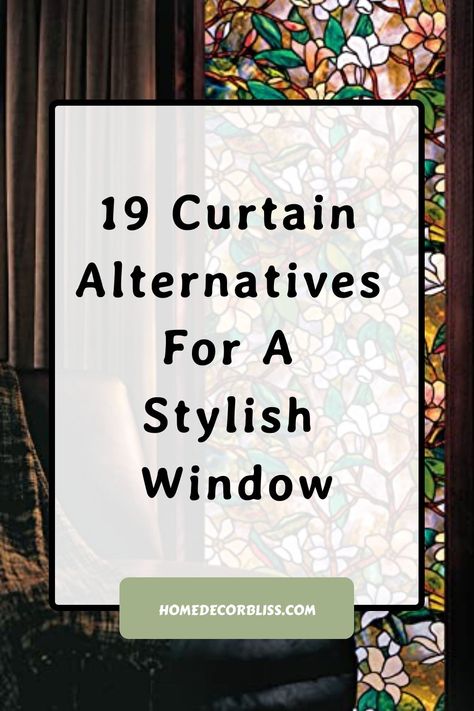 19 Curtain Alternatives For A Stylish Window

HOMEDECORBLISS.COM